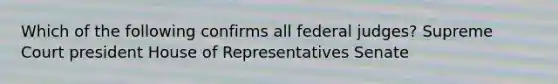 Which of the following confirms all federal judges? Supreme Court president House of Representatives Senate